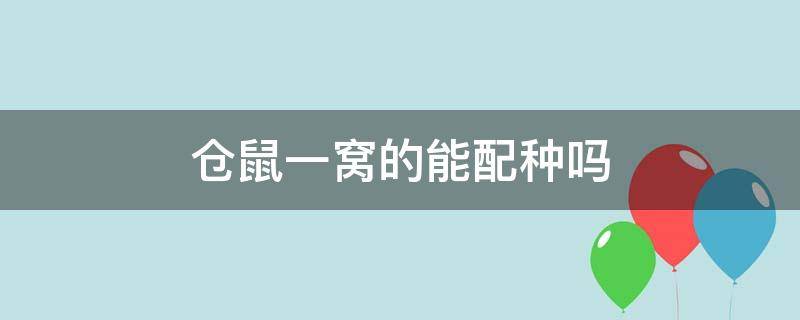 仓鼠一窝的能配种吗